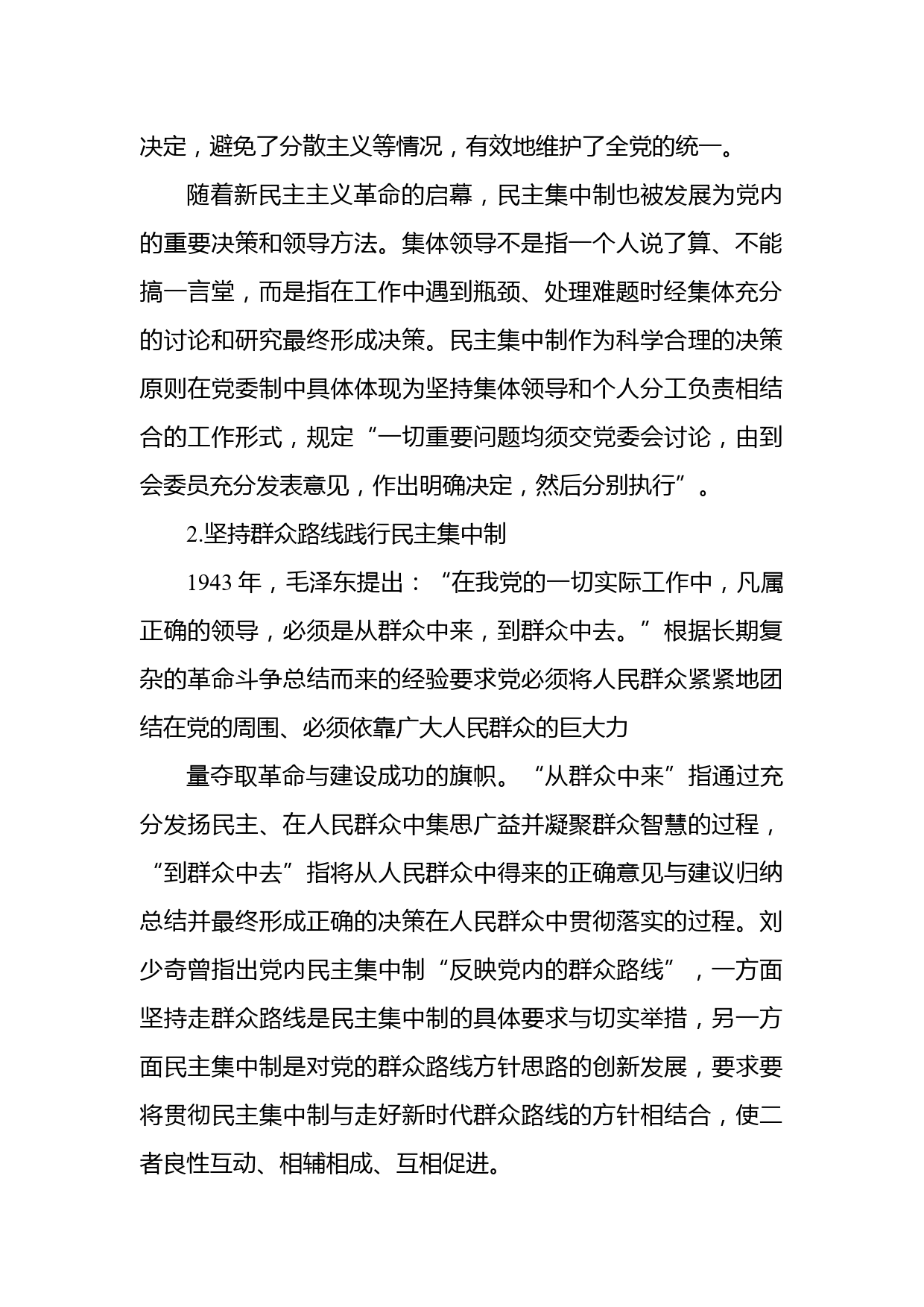 决定，避免了分散主义等情况，有效地维护了全党的统一。

随着新民主主义革命的启幕，民主集中制也被发展为党内的重要决策和领导方法。集体领导不是指一个人说了算、不能搞一言堂，而是指在工作中遇到瓶颈、处理难题时经集体充分的讨论和研究最终形成决策。民主集中制作为科学合理的决策原则在党委制中具体体现为坚持集体领导和个人分工负责相结合的工作形式，规定“一切重要问题均须交党委会讨论，由到会委员充分发表意见，作出明确决定，然后分别执行”。

2.坚持群众路线践行民主集中制

1943 年，毛泽东提出：“在我党的一切实际工作中，凡属正确的领导，必须是从群众中来，到群众中去。”根据长期复杂的革命斗争总结而来的经验要求党必须将人民群众紧紧地团结在党的周围、必须依靠广大人民群众的巨大力

量夺取革命与建设成功的旗帜。“从群众中来”指通过充分发扬民主、在人民群众中集思广益并凝聚群众智慧的过程，“到群众中去”指将从人民群众中得来的正确意见与建议归纳总结并最终形成正确的决策在人民群众中贯彻落实的过程。刘少奇曾指出党内民主集中制“反映党内的群众路线”，一方面坚持走群众路线是民主集中制的具体要求与切实举措，另一方面民主集中制是对党的群众路线方针思路的创新发展，要求要将贯彻民主集中制与走好新时代群众路线的方针相结合，使二者良性互动、相辅相成、互相促进。